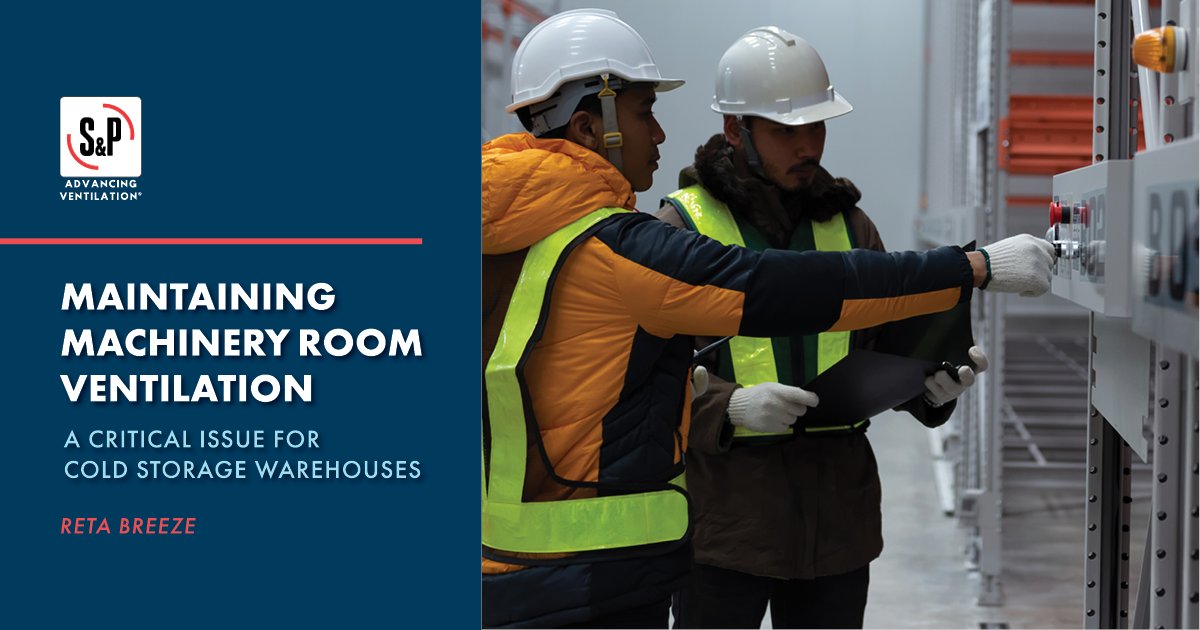 S&P
ADVANCING VENTILATION®

MAINTAINING MACHINERY ROOM VENTILATION

A CRITICAL ISSUE FOR COLD STORAGE WAREHOUSES

RETA BREEZE